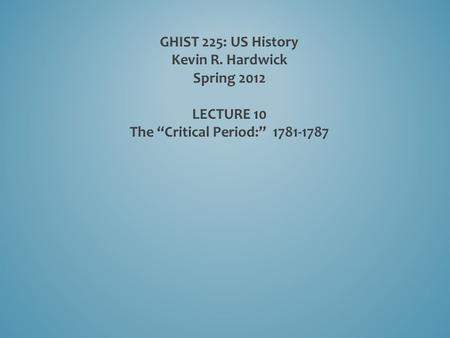 GHIST 225: US History
Kevin R. Hardwick
Spring 2012

LECTURE 10
The “Critical Period:” 1781-1787